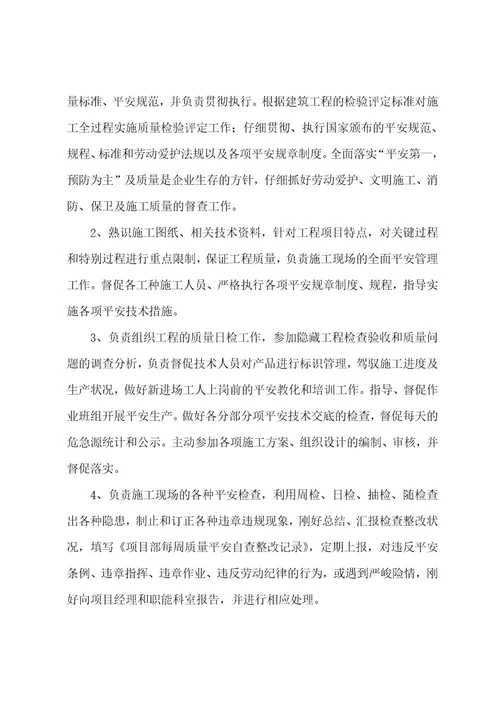 量标准、平安规范，并负责贯彻执行。根据建筑工程的检验评定标准对施工全过程实施质量检验评定工作；仔细贯彻、执行国家颁布的平安规范、规程、标准和劳动爱护法规以及各项平安规章制度。全面落实“平安第一，预防为主”及质量是企业生存的方针，仔细抓好劳动爱护、文明施工、消防、保卫及施工质量的督查工作。

2、熟识施工图纸、相关技术资料，针对工程项目特点，对关键过程和特别过程进行重点限制，保证工程质量，负责施工现场的全面平安管理工作。督促各工种施工人员、严格执行各项平安规章制度、规程，指导实施各项平安技术措施。

3、负责组织工程的质量日检工作，参加隐藏工程检查验收和质量问题的调查分析，负责督促技术人员对产品进行标识管理，驾驭施工进度及生产状况，做好新进场工人上岗前的平安教化和培训工作。指导、督促作业班组开展平安生产。做好各分部分项平安技术交底的检查，督促每天的危急源统计和公示。主动参加各项施工方案、组织设计的编制、审核，并督促落实。

4、负责施工现场的各种平安检查，利用周检、日检、抽检、随检查出各种隐患，制止和订正各种违章违规现象，刚好总结、汇报检查整改状况，填写《项目部每周质量平安自查整改记录》，定期上报，对违反平安条例、违章指挥、违章作业、违反劳动纪律的行为，或遇到严峻险情，刚好向项目经理和职能科室报告，并进行相应处理。